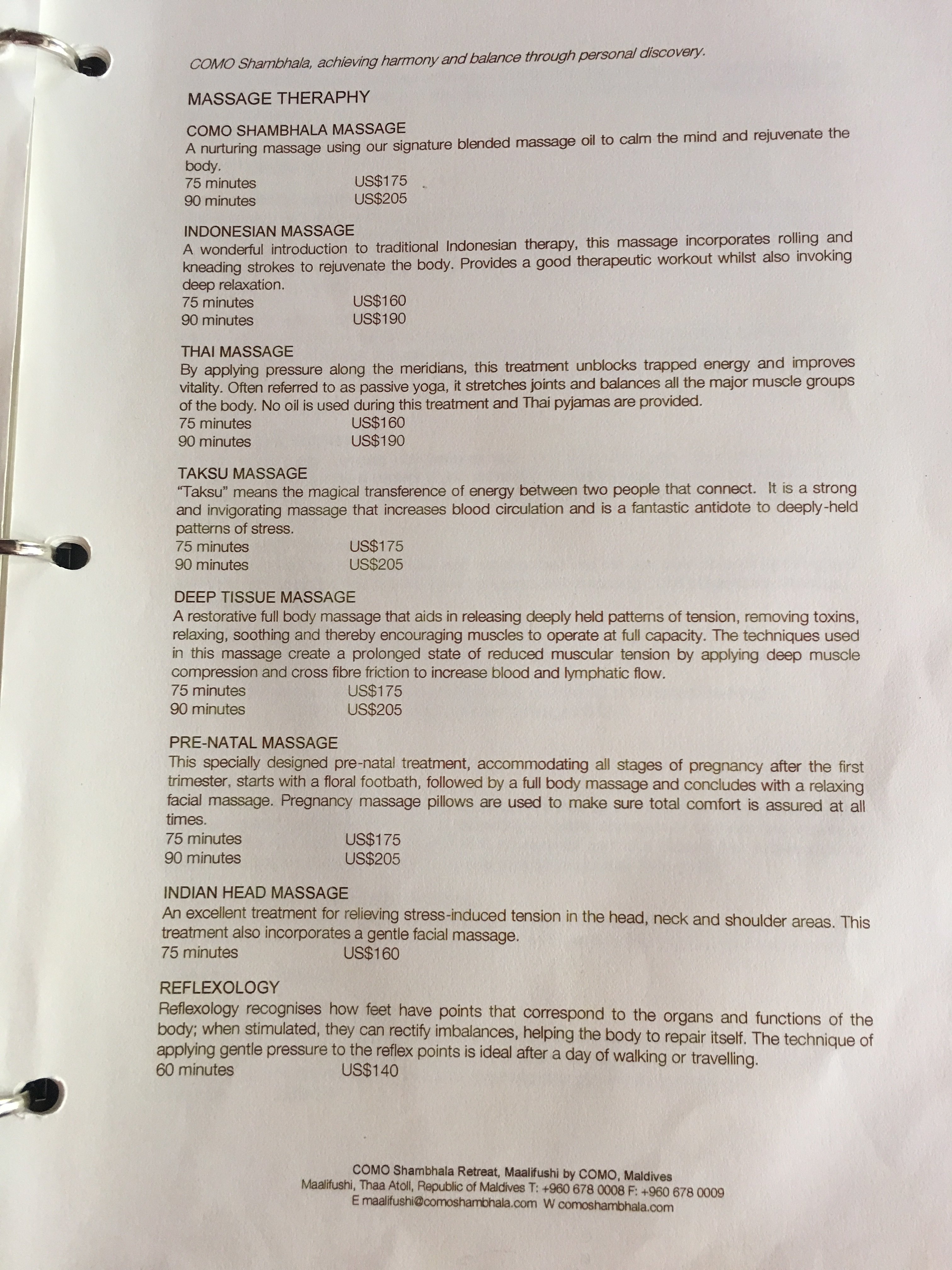 COMO Shambhala, achieving harmony and balance through personal discovery.

MASSAGE THERAPHY

COMO SHAMBHALA MASSAGE
A nurturing massage using our signature blended massage oil to calm the mind and rejuvenate the body.
75 minutes US$175
90 minutes US$205

INDONESIAN MASSAGE
A wonderful introduction to traditional Indonesian therapy, this massage incorporates rolling and kneading strokes to rejuvenate the body. Provides a good therapeutic workout whilst also invoking deep relaxation.
75 minutes US$160
90 minutes US$190

THAI MASSAGE
By applying pressure along the meridians, this treatment unblocks trapped energy and improves vitality. Often referred to as passive yoga, it stretches joints and balances all the major muscle groups of the body. No oil is used during this treatment and Thai pyjamas are provided.
75 minutes US$160
90 minutes US$190

TAKSU MASSAGE
"Taksu" means the magical transference of energy between two people that connect. It is a strong and invigorating massage that increases blood circulation and is a fantastic antidote to deeply-held patterns of stress.
75 minutes US$175
90 minutes US$205

DEEP TISSUE MASSAGE
A restorative full body massage that aids in releasing deeply held patterns of tension, removing toxins, relaxing, soothing and thereby encouraging muscles to operate at full capacity. The techniques used in this massage create a prolonged state of reduced muscular tension by applying deep muscle compression and cross fibre friction to increase blood and lymphatic flow.
75 minutes US$175
90 minutes US$205

PRE-NATAL MASSAGE
This specially designed pre-natal treatment, accommodating all stages of pregnancy after the first trimester, starts with a floral footbath, followed by a full body massage and concludes with a relaxing facial massage. Pregnancy massage pillows are used to make sure total comfort is assured at all times.
75 minutes US$175
90 minutes US$205

INDIAN HEAD MASSAGE
An excellent treatment for relieving stress-induced tension in the head, neck and shoulder areas. This treatment also incorporates a gentle facial massage.
75 minutes US$160

REFLEXOLOGY
Reflexology recognises how feet have points that correspond to the organs and functions of the body; when stimulated, they can rectify imbalances, helping the body to repair itself. The technique of applying gentle pressure to the reflex points is ideal after a day of walking or travelling.
60 minutes US$140

COMO Shambhala Retreat, Maalifushi by COMO, Maldives
Maalifushi, Thaa Atoll, Republic of Maldives T: +960 678 0008 F: +960 678 0009
E maalifushi@comoshambhala.com W comoshambhala.com